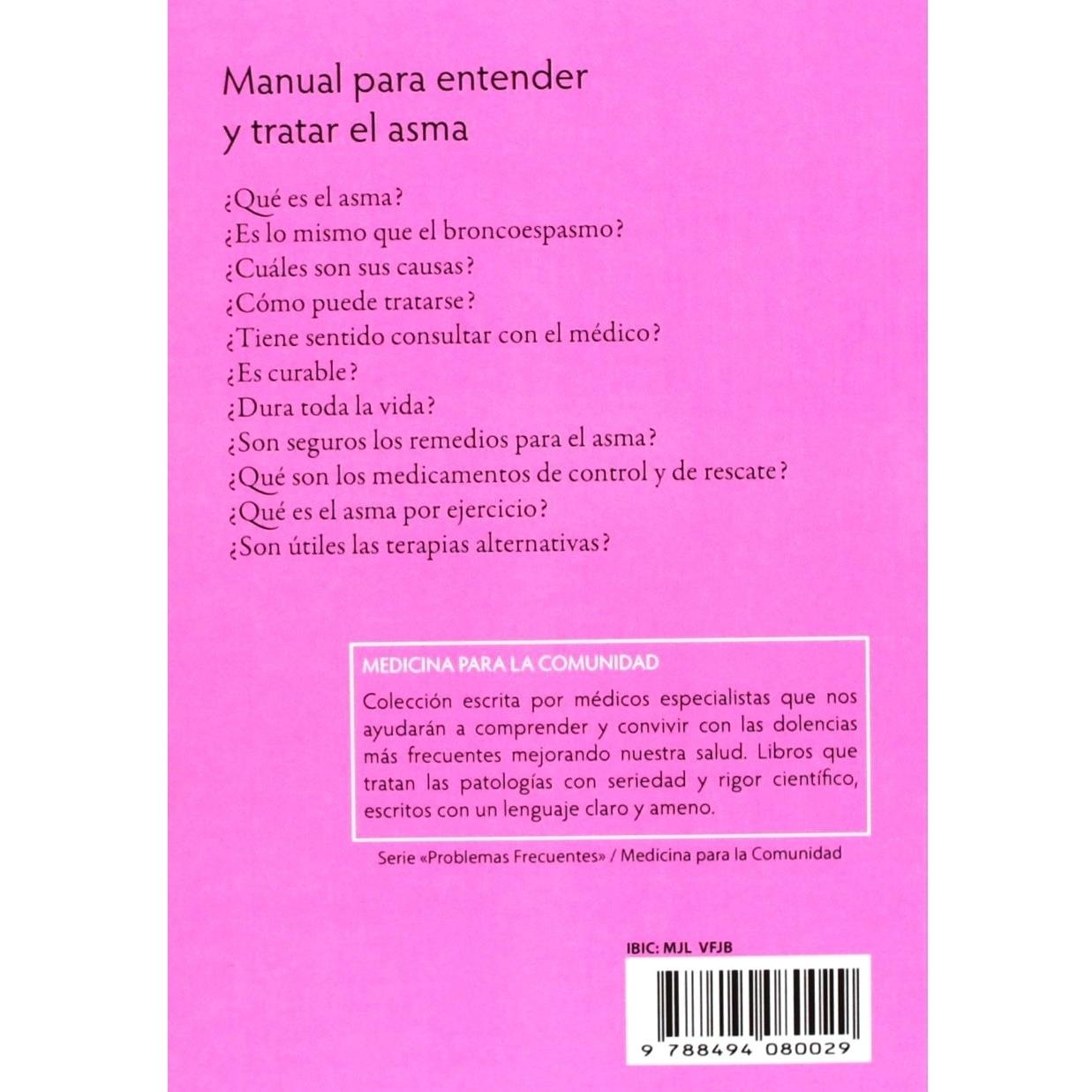 Manual para entender y tratar el asma

¿Qué es el asma?
¿Es lo mismo que el broncoespasmo?
¿Cuáles son sus causas?
¿Cómo puede tratarse?
¿Tiene sentido consultar con el médico?
¿Es curable?
¿Dura toda la vida?
¿Son seguros los remedios para el asma?
¿Qué son los medicamentos de control y de rescate?
¿Qué es el asma por ejercicio?
¿Son útiles las terapias alternativas?

MEDICINA PARA LA COMUNIDAD

Colección escrita por médicos especialistas que nos ayudarán a comprender y convivir con las dolencias más frecuentes mejorando nuestra salud. Libros que tratan las patologías con seriedad y rigor científico, escritos con un lenguaje claro y ameno.

Serie «Problemas Frecuentes» / Medicina para la Comunidad

IBIC: MJL VFJB

9 788494 080029